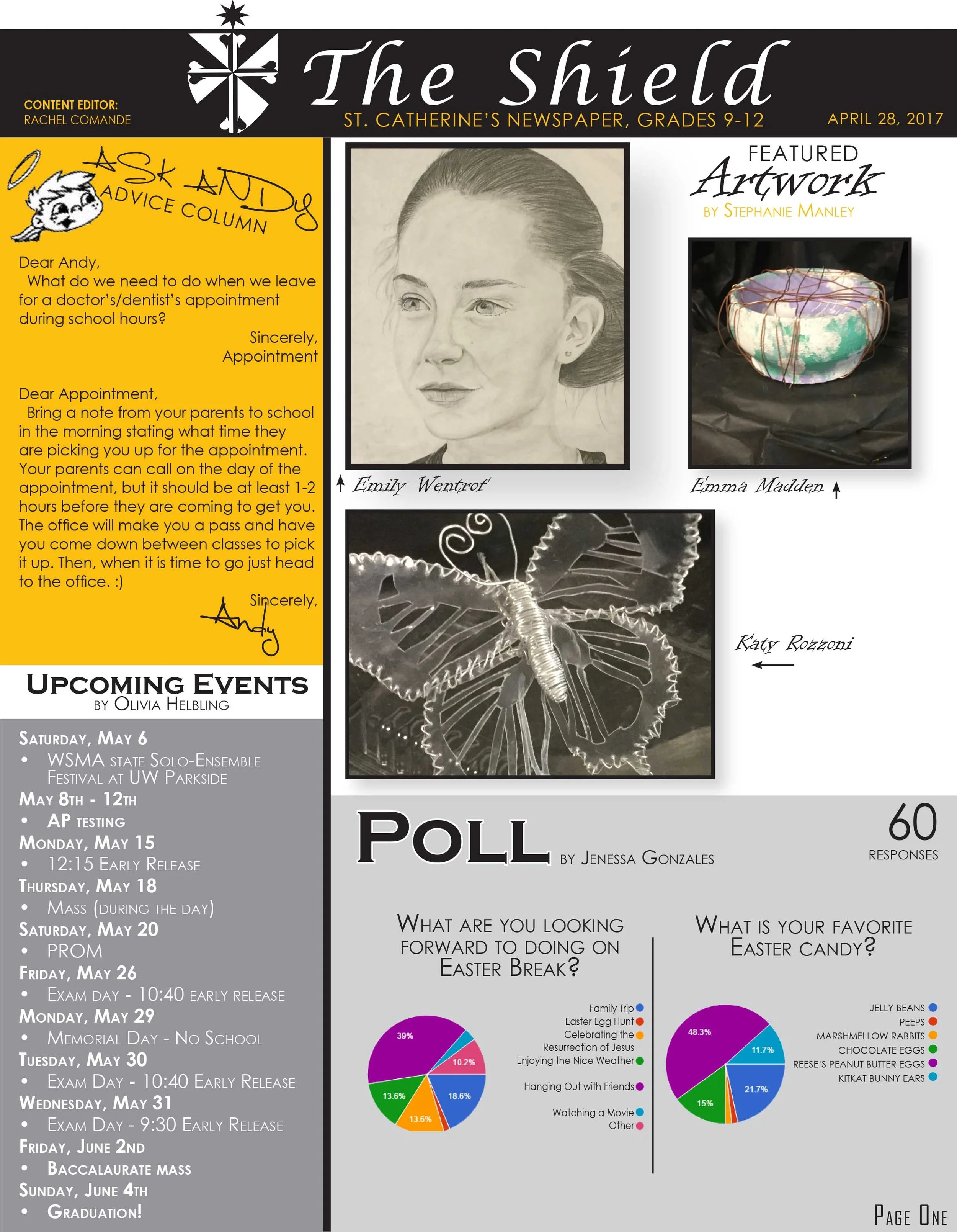 CONTENT EDITOR:
RACHEL COMANDE

The Shield

ST. CATHERINE'S NEWSPAPER, GRADES 9-12

APRIL 28, 2017

ASK ANDY
ADVICE COLUMN

Dear Andy,
What do we need to do when we leave for a doctor's/dentist's appointment during school hours?

Sincerely,
Appointment

Dear Appointment,
Bring a note from your parents to school in the morning stating what time they are picking you up for the appointment. Your parents can call on the day of the appointment, but it should be at least 1-2 hours before they are coming to get you. The office will make you a pass and have you come down between classes to pick it up. Then, when it is time to go just head to the office. :)

Sincerely,
Andy

UPCOMING EVENTS
BY OLIVIA HELBLING

SATURDAY, MAY 6
• WSMA STATE SOLO-ENSEMBLE FESTIVAL AT UW PARKSIDE
MAY 8TH - 12TH
• AP TESTING
MONDAY, MAY 15
• 12:15 EARLY RELEASE
THURSDAY, MAY 18
• MASS (DURING THE DAY)
SATURDAY, MAY 20
• PROM
FRIDAY, MAY 26
• EXAM DAY - 10:40 EARLY RELEASE
MONDAY, MAY 29
• MEMORIAL DAY - NO SCHOOL
TUESDAY, MAY 30
• EXAM DAY - 10:40 EARLY RELEASE
WEDNESDAY, MAY 31
• EXAM DAY - 9:30 EARLY RELEASE
FRIDAY, JUNE 2ND
• BACCALAURATE MASS
SUNDAY, JUNE 4TH
• GRADUATION!

FEATURED
Artwork
BY STEPHANIE MANLEY

Emily Wentrof

Emma Madden

Katy Rozzoni

POLL
BY JENESSA GONZALES

60
RESPONSES

WHAT ARE YOU LOOKING FORWARD TO DOING ON EASTER BREAK?

39%
10.2%
18.6%
13.6%
13.6%

Family Trip
Easter Egg Hunt
Celebrating the Resurrection of Jesus
Enjoying the Nice Weather
Hanging Out with Friends
Watching a Movie
Other

WHAT IS YOUR FAVORITE EASTER CANDY?

48.3%
11.7%
21.7%
15%

JELLY BEANS
PEEPS
MARSHMELLOW RABBITS
CHOCOLATE EGGS
REESE'S PEANUT BUTTER EGGS
KITKAT BUNNY EARS

PAGE ONE